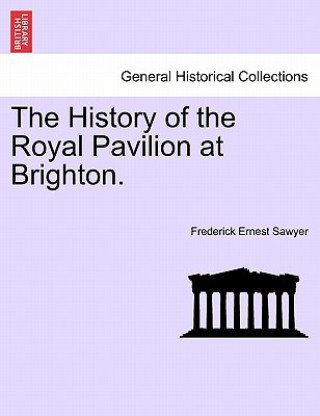 BRITISH LIBRARY

General Historical Collections

The History of the Royal Pavilion at Brighton.

Frederick Ernest Sawyer